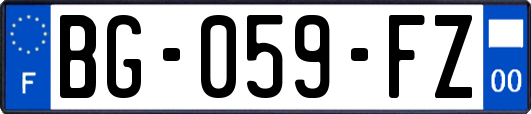 F
BG-059-FZ
00